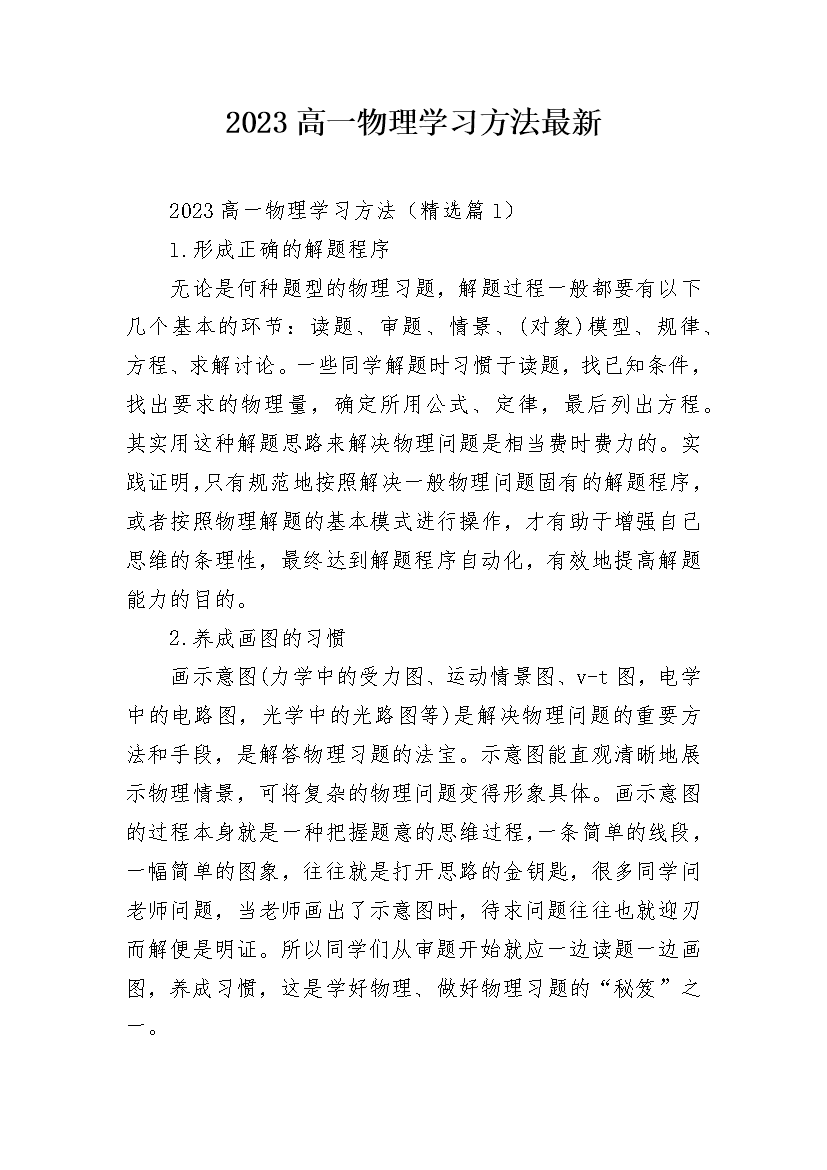 2023高一物理学习方法最新

2023高一物理学习方法（精选篇1）

1.形成正确的解题程序

无论是何种题型的物理习题，解题过程一般都要有以下几个基本的环节：读题、审题、情景、(对象)模型、规律、方程、求解讨论。一些同学解题时习惯于读题，找已知条件，找出要求的物理量，确定所用公式、定律，最后列出方程。其实用这种解题思路来解决物理问题是相当费时费力的。实践证明,只有规范地按照解决一般物理问题固有的解题程序，或者按照物理解题的基本模式进行操作，才有助于增强自己思维的条理性，最终达到解题程序自动化，有效地提高解题能力的目的。

2.养成画图的习惯

画示意图(力学中的受力图、运动情景图、v-t图，电学中的电路图，光学中的光路图等)是解决物理问题的重要方法和手段，是解答物理习题的法宝。示意图能直观清晰地展示物理情景，可将复杂的物理问题变得形象具体。画示意图的过程本身就是一种把握题意的思维过程,一条简单的线段，一幅简单的图象，往往就是打开思路的金钥匙，很多同学问老师问题，当老师画出了示意图时，待求问题往往也就迎刃而解便是明证。所以同学们从审题开始就应一边读题一边画图，养成习惯，这是学好物理、做好物理习题的“秘笈”之一。